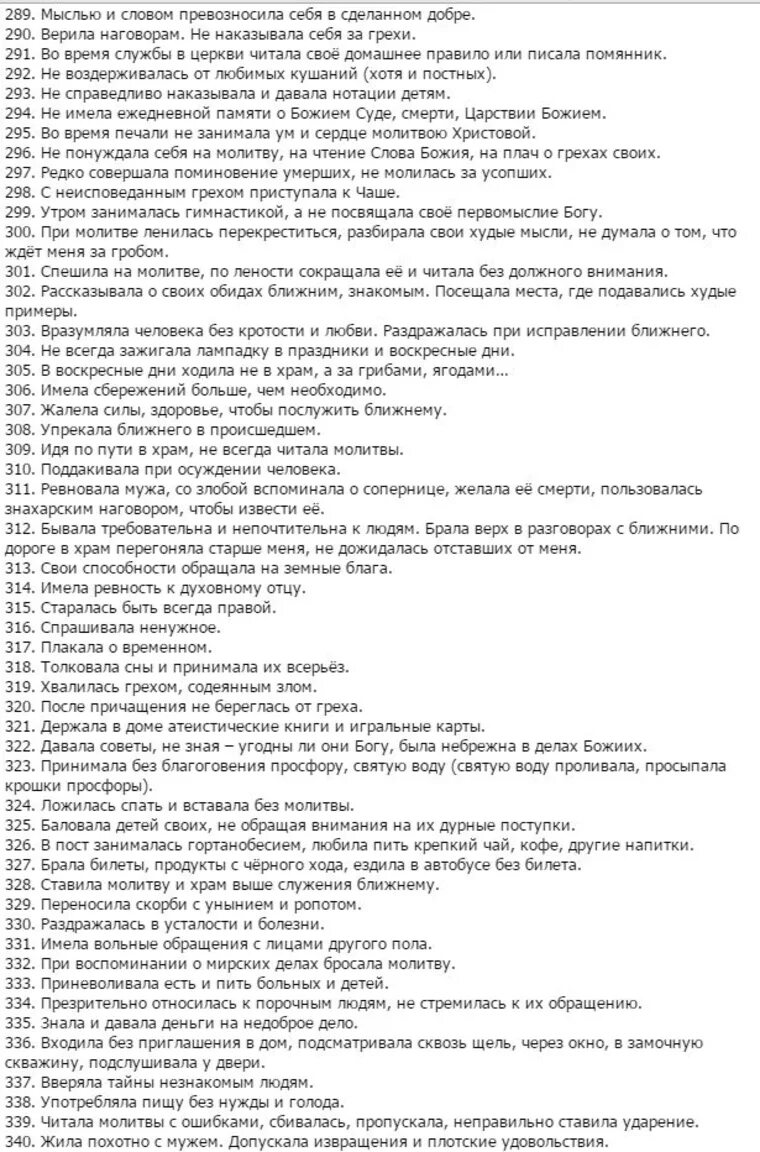 289. Мыслью и словом превозносила себя в сделанном добре.
290. Верила наговорам. Не наказывала себя за грехи.
291. Во время службы в церкви читала своё домашнее правило или писала помянник.
292. Не воздерживалась от любимых кушаний (хотя и постных).
293. Не справедливо наказывала и давала нотации детям.
294. Не имела ежедневной памяти о Божием Суде, смерти, Царствии Божием.
295. Во время печали не занимала ум и сердце молитвою Христовой.
296. Не понуждала себя на молитву, на чтение Слова Божия, на плач о грехах своих.
297. Редко совершала поминовение умерших, не молилась за усопших.
298. С неисповеданным грехом приступала к Чаше.
299. Утром занималась гимнастикой, а не посвящала своё первомыслие Богу.
300. При молитве ленилась перекреститься, разбирала свои худые мысли, не думала о том, что ждёт меня за гробом.
301. Спешила на молитве, по лености сокращала её и читала без должного внимания.
302. Рассказывала о своих обидах ближним, знакомым. Посещала места, где подавались худые примеры.
303. Вразумляла человека без кротости и любви. Раздражалась при исправлении ближнего.
304. Не всегда зажигала лампадку в праздники и воскресные дни.
305. В воскресные дни ходила не в храм, а за грибами, ягодами...
306. Имела сбережений больше, чем необходимо.
307. Жалела силы, здоровье, чтобы послужить ближнему.
308. Упрекала ближнего в происшедшем.
309. Идя по пути в храм, не всегда читала молитвы.
310. Поддакивала при осуждении человека.
311. Ревновала мужа, со злобой вспоминала о сопернице, желала её смерти, пользовалась знахарским наговором, чтобы извести её.
312. Бывала требовательна и непочтительна к людям. Брала верх в разговорах с ближними. По дороге в храм перегоняла старше меня, не дожидалась отставших от меня.
313. Свои способности обращала на земные блага.
314. Имела ревность к духовному отцу.
315. Старалась быть всегда правой.
316. Спрашивала ненужное.
317. Плакала о временном.
318. Толковала сны и принимала их всерьёз.
319. Хвалилась грехом, содеянным злом.
320. После причащения не береглась от греха.
321. Держала в доме атеистические книги и игральные карты.
322. Давала советы, не зная – угодны ли они Богу, была небрежна в делах Божиих.
323. Принимала без благоговения просфору, святую воду (святую воду проливала, просыпала крошки просфоры).
324. Ложилась спать и вставала без молитвы.
325. Баловала детей своих, не обращая внимания на их дурные поступки.
326. В пост занималась гортанобесием, любила пить крепкий чай, кофе, другие напитки.
327. Брала билеты, продукты с чёрного хода, ездила в автобусе без билета.
328. Ставила молитву и храм выше служения ближнему.
329. Переносила скорби с унынием и ропотом.
330. Раздражалась в усталости и болезни.
331. Имела вольные обращения с лицами другого пола.
332. При воспоминании о мирских делах бросала молитву.
333. Приневоливала есть и пить больных и детей.
334. Презрительно относилась к порочным людям, не стремилась к их обращению.
335. Знала и давала деньги на недоброе дело.
336. Входила без приглашения в дом, подсматривала сквозь щель, через окно, в замочную скважину, подслушивала у двери.
337. Вверяла тайны незнакомым людям.
338. Употребляла пищу без нужды и голода.
339. Читала молитвы с ошибками, сбивалась, пропускала, неправильно ставила ударение.
340. Жила похотно с мужем. Допускала извращения и плотские удовольствия.